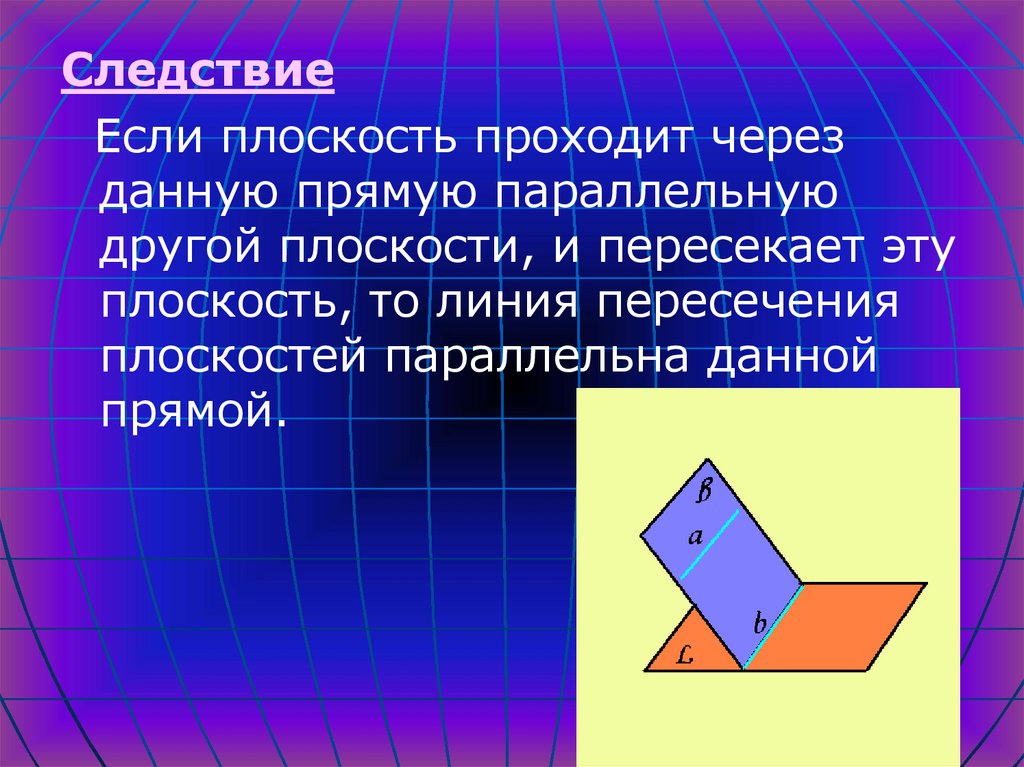 Следствие

Если плоскость проходит через данную прямую параллельную другой плоскости, и пересекает эту плоскость, то линия пересечения плоскостей параллельна данной прямой.

$\beta$
$a$
$b$
$L$